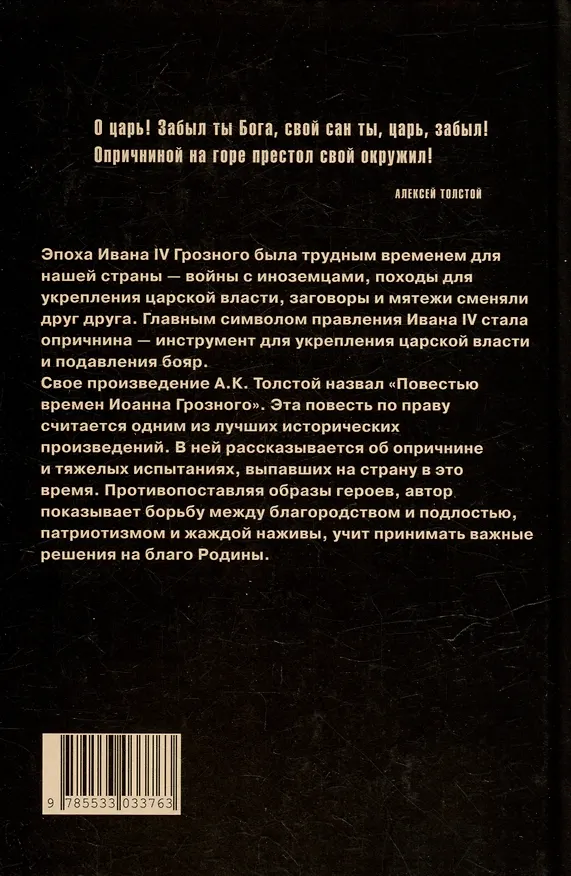 О царь! Забыл ты Бога, свой сан ты, царь, забыл! Опричниной на горе престол свой окружил!

АЛЕКСЕЙ ТОЛСТОЙ

Эпоха Ивана IV Грозного была трудным временем для нашей страны — войны с иноземцами, походы для укрепления царской власти, заговоры и мятежи сменяли друг друга. Главным символом правления Ивана IV стала опричнина — инструмент для укрепления царской власти и подавления бояр.
Свое произведение А.К. Толстой назвал «Повестью времен Иоанна Грозного». Эта повесть по праву считается одним из лучших исторических произведений. В ней рассказывается об опричнине и тяжелых испытаниях, выпавших на страну в это время. Противопоставляя образы героев, автор показывает борьбу между благородством и подлостью, патриотизмом и жаждой наживы, учит принимать важные решения на благо Родины.

9 785533 033763